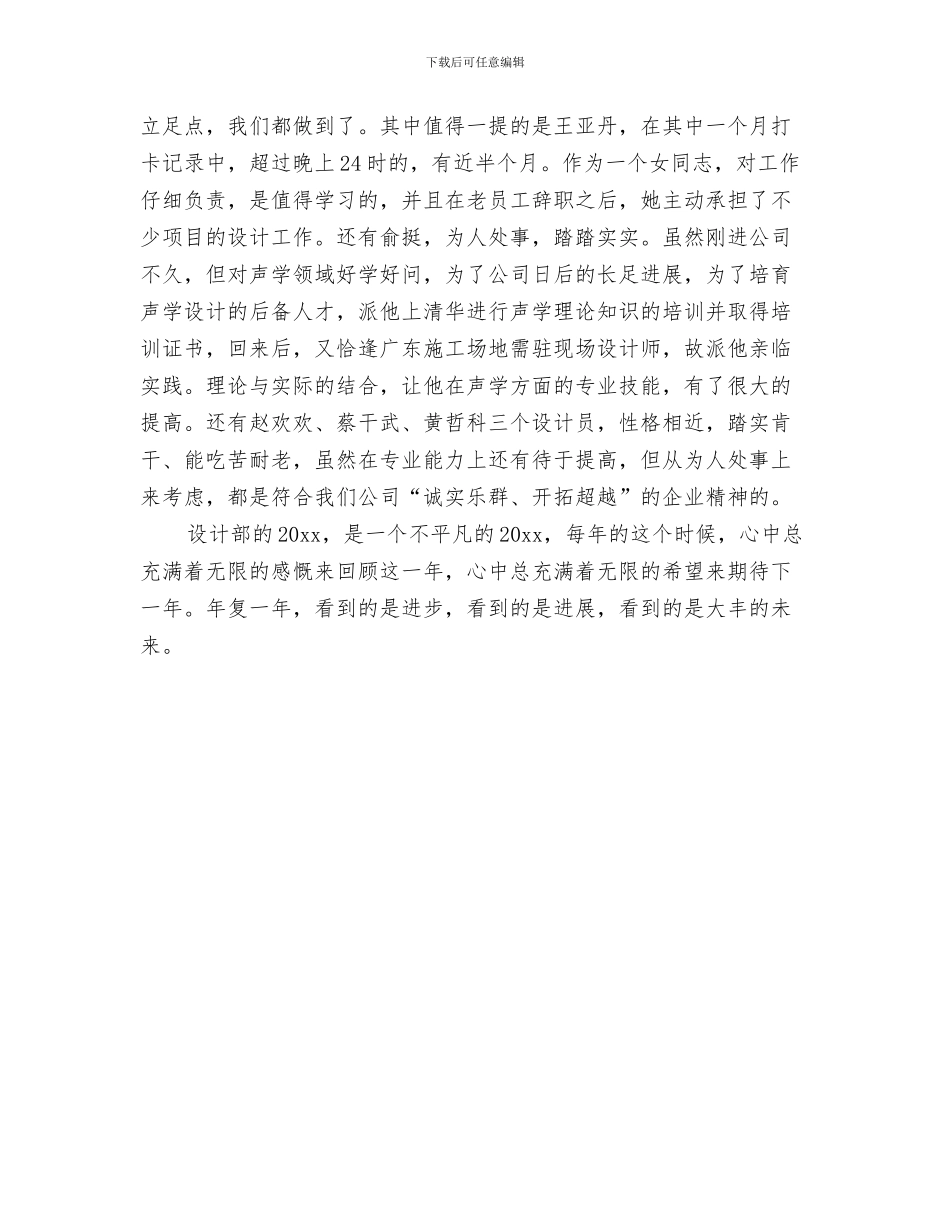 下载后可任意编辑

立足点，我们都做到了。其中值得一提的是王亚丹，在其中一个月打卡记录中，超过晚上24时的，有近半个月。作为一个女同志，对工作仔细负责，是值得学习的，并且在老员工辞职之后，她主动承担了不少项目的设计工作。还有俞挺，为人处事，踏踏实实。虽然刚进公司不久，但对声学领域好学好问，为了公司日后的长足进展，为了培育声学设计的后备人才，派他上清华进行声学理论知识的培训并取得培训证书，回来后，又恰逢广东施工场地需驻现场设计师，故派他亲临实践。理论与实际的结合，让他在声学方面的专业技能，有了很大的提高。还有赵欢欢、蔡干武、黄哲科三个设计员，性格相近，踏实肯干、能吃苦耐老，虽然在专业能力上还有待于提高，但从为人处事上来考虑，都是符合我们公司“诚实乐群、开拓超越”的企业精神的。

设计部的20xx，是一个不平凡的20xx，每年的这个时候，心中总充满着无限的感慨来回顾这一年，心中总充满着无限的希望来期待下一年。年复一年，看到的是进步，看到的是进展，看到的是大丰的未来。